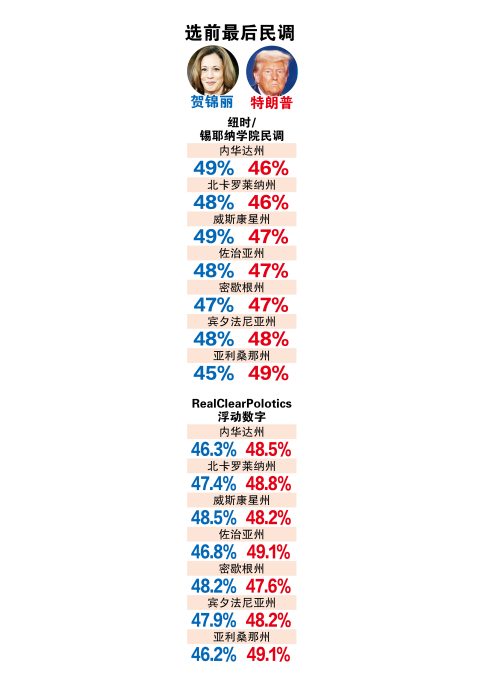 选前最后民调

贺锦丽 特朗普

纽时/
锡耶纳学院民调

内华达州
49% 46%

北卡罗莱纳州
48% 46%

威斯康星州
49% 47%

佐治亚州
48% 47%

密歇根州
47% 47%

宾夕法尼亚州
48% 48%

亚利桑那州
45% 49%

RealClearPolotics
浮动数字

内华达州
46.3% 48.5%

北卡罗莱纳州
47.4% 48.8%

威斯康星州
48.5% 48.2%

佐治亚州
46.8% 49.1%

密歇根州
48.2% 47.6%

宾夕法尼亚州
47.9% 48.2%

亚利桑那州
46.2% 49.1%